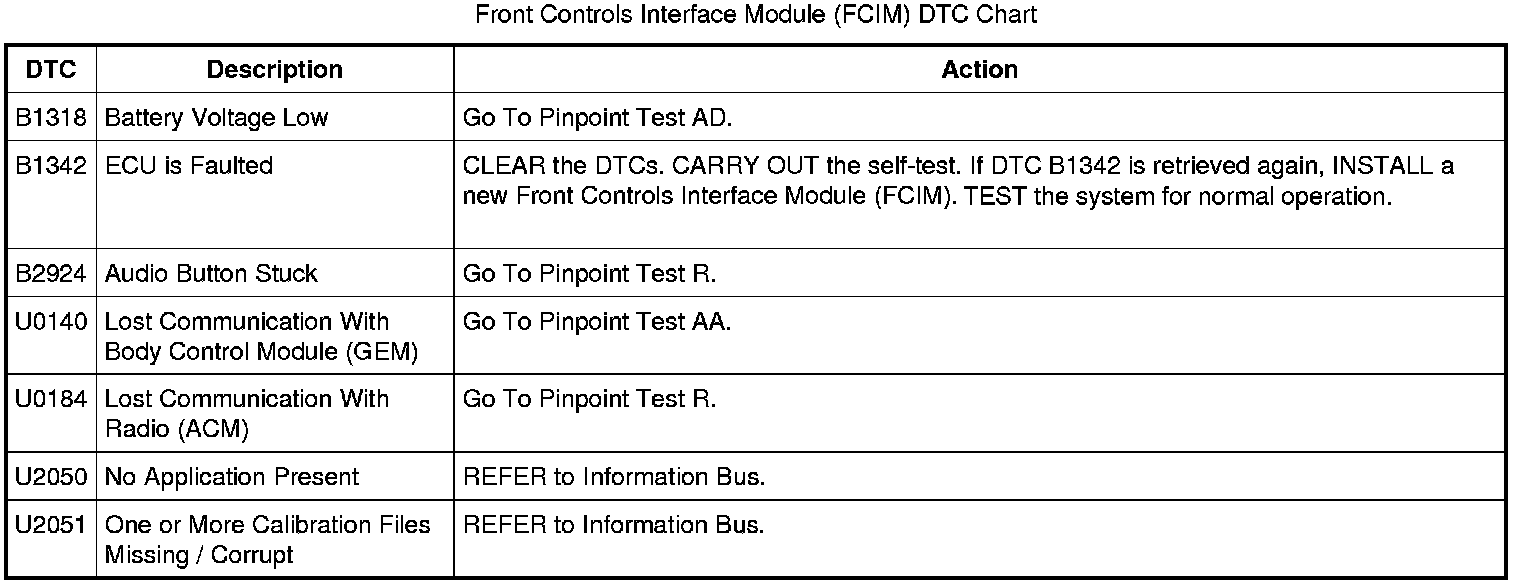 Front Controls Interface Module (FCIM) DTC Chart

| DTC | Description | Action |
|---|---|---|
| B1318 | Battery Voltage Low | Go To Pinpoint Test AD. |
| B1342 | ECU is Faulted | CLEAR the DTCs. CARRY OUT the self-test. If DTC B1342 is retrieved again, INSTALL a new Front Controls Interface Module (FCIM). TEST the system for normal operation. |
| B2924 | Audio Button Stuck | Go To Pinpoint Test R. |
| U0140 | Lost Communication With Body Control Module (GEM) | Go To Pinpoint Test AA. |
| U0184 | Lost Communication With Radio (ACM) | Go To Pinpoint Test R. |
| U2050 | No Application Present | REFER to Information Bus. |
| U2051 | One or More Calibration Files Missing / Corrupt | REFER to Information Bus. |